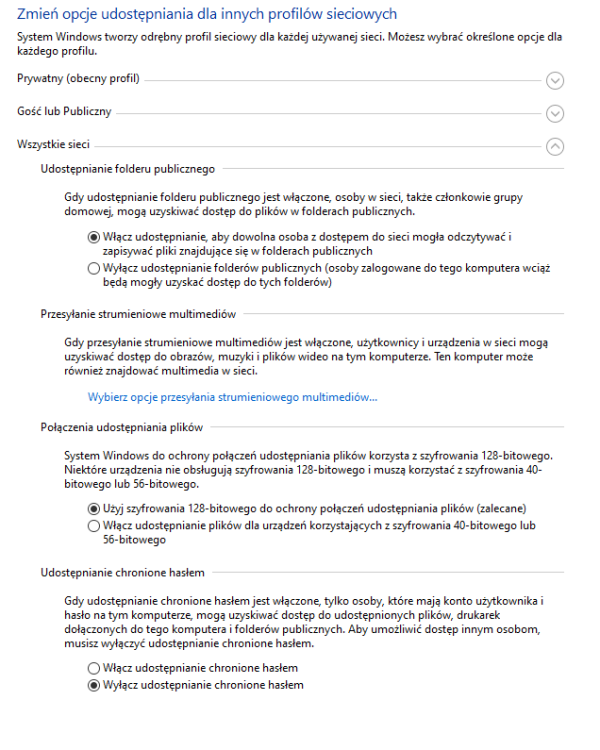 Zmień opcje udostępniania dla innych profilów sieciowych

System Windows tworzy odrębny profil sieciowy dla każdej używanej sieci. Możesz wybrać określone opcje dla każdego profilu.

Prywatny (obecny profil)

Gość lub Publiczny

Wszystkie sieci

Udostępnianie folderu publicznego

Gdy udostępnianie folderu publicznego jest włączone, osoby w sieci, także członkowie grupy domowej, mogą uzyskiwać dostęp do plików w folderach publicznych.

Włącz udostępnianie, aby dowolna osoba z dostępem do sieci mogła odczytywać i zapisywać pliki znajdujące się w folderach publicznych
Wyłącz udostępnianie folderów publicznych (osoby zalogowane do tego komputera wciąż będą mogły uzyskać dostęp do tych folderów)

Przesyłanie strumieniowe multimediów

Gdy przesyłanie strumieniowe multimediów jest włączone, użytkownicy i urządzenia w sieci mogą uzyskiwać dostęp do obrazów, muzyki i plików wideo na tym komputerze. Ten komputer może również znajdować multimedia w sieci.

Wybierz opcje przesyłania strumieniowego multimediów...

Połączenia udostępniania plików

System Windows do ochrony połączeń udostępniania plików korzysta z szyfrowania 128-bitowego. Niektóre urządzenia nie obsługują szyfrowania 128-bitowego i muszą korzystać z szyfrowania 40-bitowego lub 56-bitowego.

Użyj szyfrowania 128-bitowego do ochrony połączeń udostępniania plików (zalecane)
Włącz udostępnianie plików dla urządzeń korzystających z szyfrowania 40-bitowego lub 56-bitowego

Udostępnianie chronione hasłem

Gdy udostępnianie chronione hasłem jest włączone, tylko osoby, które mają konto użytkownika i hasło na tym komputerze, mogą uzyskiwać dostęp do udostępnionych plików, drukarek dołączonych do tego komputera i folderów publicznych. Aby umożliwić dostęp innym osobom, musisz wyłączyć udostępnianie chronione hasłem.

Włącz udostępnianie chronione hasłem
Wyłącz udostępnianie chronione hasłem